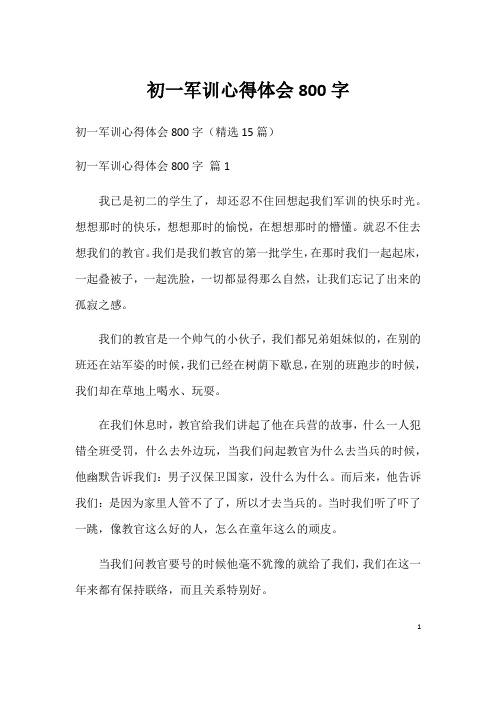 初一军训心得体会 800 字

初一军训心得体会 800 字（精选 15 篇）

初一军训心得体会 800 字 篇 1

我已是初二的学生了，却还忍不住回想起我们军训的快乐时光。想想那时的快乐，想想那时的愉悦，在想想那时的懵懂。就忍不住去想我们的教官。我们是我们教官的第一批学生，在那时我们一起起床，一起叠被子，一起洗脸，一切都显得那么自然，让我们忘记了出来的孤寂之感。

我们的教官是一个帅气的小伙子，我们都兄弟姐妹似的，在别的班还在站军姿的时候，我们已经在树荫下歇息，在别的班跑步的时候，我们却在草地上喝水、玩耍。

在我们休息时，教官给我们讲起了他在兵营的故事，什么一人犯错全班受罚，什么去外边玩，当我们问起教官为什么去当兵的时候，他幽默告诉我们：男子汉保卫国家，没什么为什么。而后来，他告诉我们：是因为家里人管不了了，所以才去当兵的。当时我们听了吓了一跳，像教官这么好的人，怎么在童年这么的顽皮。

当我们问教官要号的时候他毫不犹豫的就给了我们，我们在这一年来都有保持联络，而且关系特别好。

1